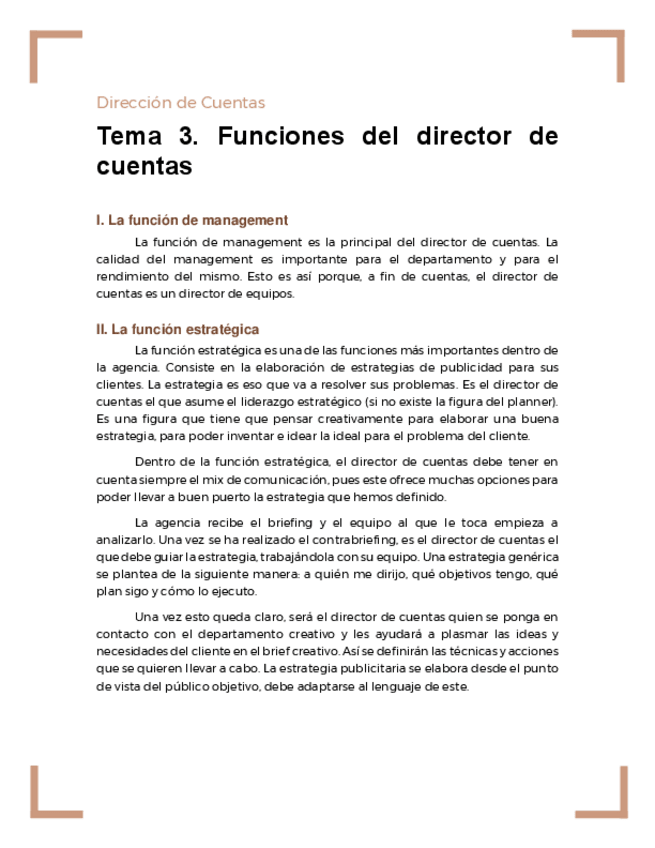 Dirección de Cuentas

Tema 3. Funciones del director de cuentas

I. La función de management

La función de management es la principal del director de cuentas. La calidad del management es importante para el departamento y para el rendimiento del mismo. Esto es así porque, a fin de cuentas, el director de cuentas es un director de equipos.

II. La función estratégica

La función estratégica es una de las funciones más importantes dentro de la agencia. Consiste en la elaboración de estrategias de publicidad para sus clientes. La estrategia es eso que va a resolver sus problemas. Es el director de cuentas el que asume el liderazgo estratégico (si no existe la figura del planner). Es una figura que tiene que pensar creativamente para elaborar una buena estrategia, para poder inventar e idear la ideal para el problema del cliente.

Dentro de la función estratégica, el director de cuentas debe tener en cuenta siempre el mix de comunicación, pues este ofrece muchas opciones para poder llevar a buen puerto la estrategia que hemos definido.

La agencia recibe el briefing y el equipo al que le toca empieza a analizarlo. Una vez se ha realizado el contrabriefing, es el director de cuentas el que debe guiar la estrategia, trabajándola con su equipo. Una estrategia genérica se plantea de la siguiente manera: a quién me dirijo, qué objetivos tengo, qué plan sigo y cómo lo ejecuto.

Una vez esto queda claro, será el director de cuentas quien se ponga en contacto con el departamento creativo y les ayudará a plasmar las ideas y necesidades del cliente en el brief creativo. Así se definirán las técnicas y acciones que se quieren llevar a cabo. La estrategia publicitaria se elabora desde el punto de vista del público objetivo, debe adaptarse al lenguaje de este.